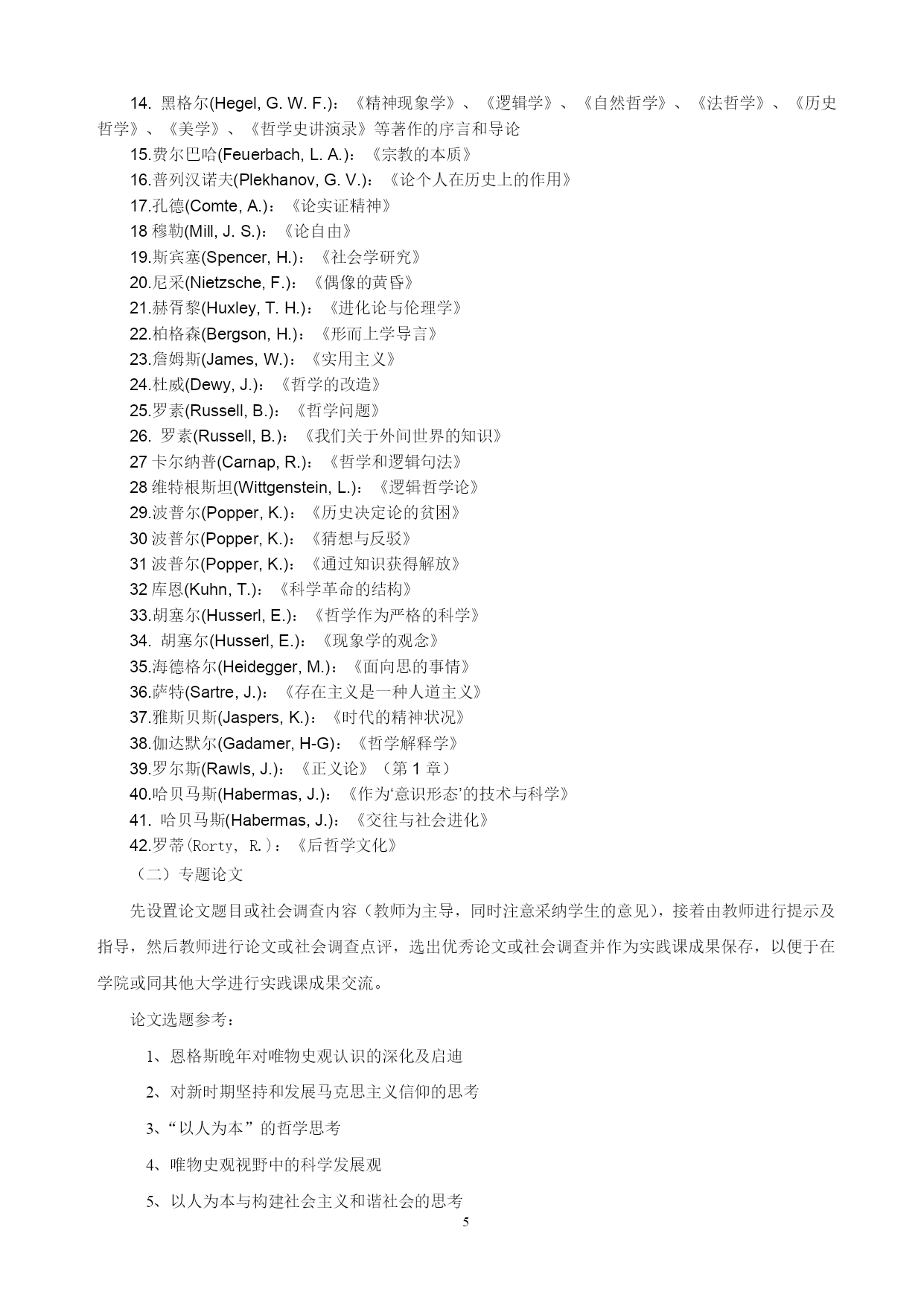 14. 黑格尔(Hegel, G. W. F.)：《精神现象学》、《逻辑学》、《自然哲学》、《法哲学》、《历史哲学》、《美学》、《哲学史讲演录》等著作的序言和导论
15.费尔巴哈(Feuerbach, L. A.)：《宗教的本质》
16.普列汉诺夫(Plekhanov, G. V.)：《论个人在历史上的作用》
17.孔德(Comte, A.)：《论实证精神》
18 穆勒(Mill, J. S.)：《论自由》
19.斯宾塞(Spencer, H.)：《社会学研究》
20.尼采(Nietzsche, F.)：《偶像的黄昏》
21.赫胥黎(Huxley, T. H.)：《进化论与伦理学》
22.柏格森(Bergson, H.)：《形而上学导言》
23.詹姆斯(James, W.)：《实用主义》
24.杜威(Dewy, J.)：《哲学的改造》
25.罗素(Russell, B.)：《哲学问题》
26. 罗素(Russell, B.)：《我们关于外间世界的知识》
27 卡尔纳普(Carnap, R.)：《哲学和逻辑句法》
28 维特根斯坦(Wittgenstein, L.)：《逻辑哲学论》
29.波普尔(Popper, K.)：《历史决定论的贫困》
30 波普尔(Popper, K.)：《猜想与反驳》
31 波普尔(Popper, K.)：《通过知识获得解放》
32 库恩(Kuhn, T.)：《科学革命的结构》
33.胡塞尔(Husserl, E.)：《哲学作为严格的科学》
34. 胡塞尔(Husserl, E.)：《现象学的观念》
35.海德格尔(Heidegger, M.)：《面向思的事情》
36.萨特(Sartre, J.)：《存在主义是一种人道主义》
37.雅斯贝斯(Jaspers, K.)：《时代的精神状况》
38.伽达默尔(Gadamer, H-G)：《哲学解释学》
39.罗尔斯(Rawls, J.)：《正义论》（第 1 章）
40.哈贝马斯(Habermas, J.)：《作为‘意识形态’的技术与科学》
41. 哈贝马斯(Habermas, J.)：《交往与社会进化》
42.罗蒂(Rorty, R.)：《后哲学文化》
（二）专题论文

先设置论文题目或社会调查内容（教师为主导，同时注意采纳学生的意见），接着由教师进行提示及指导，然后教师进行论文或社会调查点评，选出优秀论文或社会调查并作为实践课成果保存，以便于在学院或同其他大学进行实践课成果交流。

论文选题参考：

1、恩格斯晚年对唯物史观认识的深化及启迪

2、对新时期坚持和发展马克思主义信仰的思考

3、“以人为本”的哲学思考

4、唯物史观视野中的科学发展观

5、以人为本与构建社会主义和谐社会的思考

5